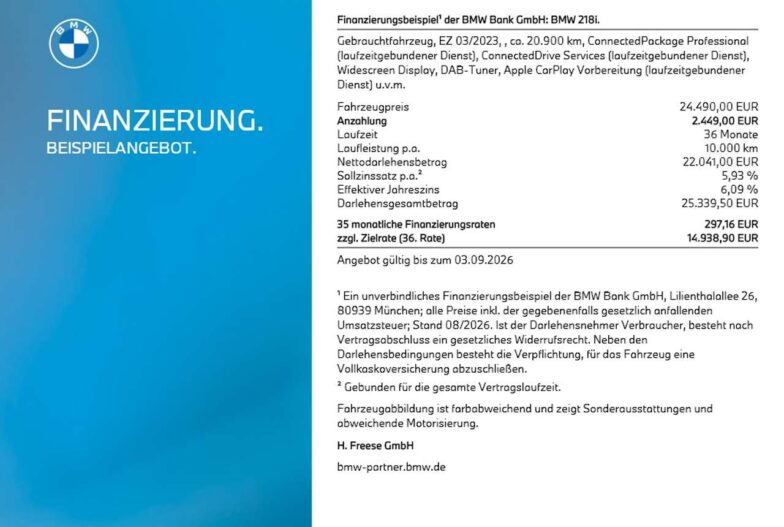 BMW

FINANZIERUNG.
BEISPIELANGEBOT.

Finanzierungsbeispiel¹ der BMW Bank GmbH: BMW 218i.

Gebrauchtfahrzeug, EZ 03/2023, , ca. 20.900 km, ConnectedPackage Professional (laufzeitgebundener Dienst), ConnectedDrive Services (laufzeitgebundener Dienst), Widescreen Display, DAB-Tuner, Apple CarPlay Vorbereitung (laufzeitgebundener Dienst) u.v.m.

| | |
|---|---|
| Fahrzeugpreis | 24.490,00 EUR |
| Anzahlung | 2.449,00 EUR |
| Laufzeit | 36 Monate |
| Laufleistung p.a. | 10.000 km |
| Nettodarlehensbetrag | 22.041,00 EUR |
| Sollzinssatz p.a.² | 5,93 % |
| Effektiver Jahreszins | 6,09 % |
| Darlehensgesamtbetrag | 25.339,50 EUR |
| 35 monatliche Finanzierungsraten | 297,16 EUR |
| zzgl. Zielrate (36. Rate) | 14.938,90 EUR |

Angebot gültig bis zum 03.09.2026

¹ Ein unverbindliches Finanzierungsbeispiel der BMW Bank GmbH, Lilienthalallee 26, 80939 München; alle Preise inkl. der gegebenenfalls gesetzlich anfallenden Umsatzsteuer; Stand 08/2026. Ist der Darlehensnehmer Verbraucher, besteht nach Vertragsabschluss ein gesetzliches Widerrufsrecht. Neben den Darlehensbedingungen besteht die Verpflichtung, für das Fahrzeug eine Vollkaskoversicherung abzuschließen.

² Gebunden für die gesamte Vertragslaufzeit.

Fahrzeugabbildung ist farbabweichend und zeigt Sonderausstattungen und abweichende Motorisierung.

H. Freese GmbH

bmw-partner.bmw.de